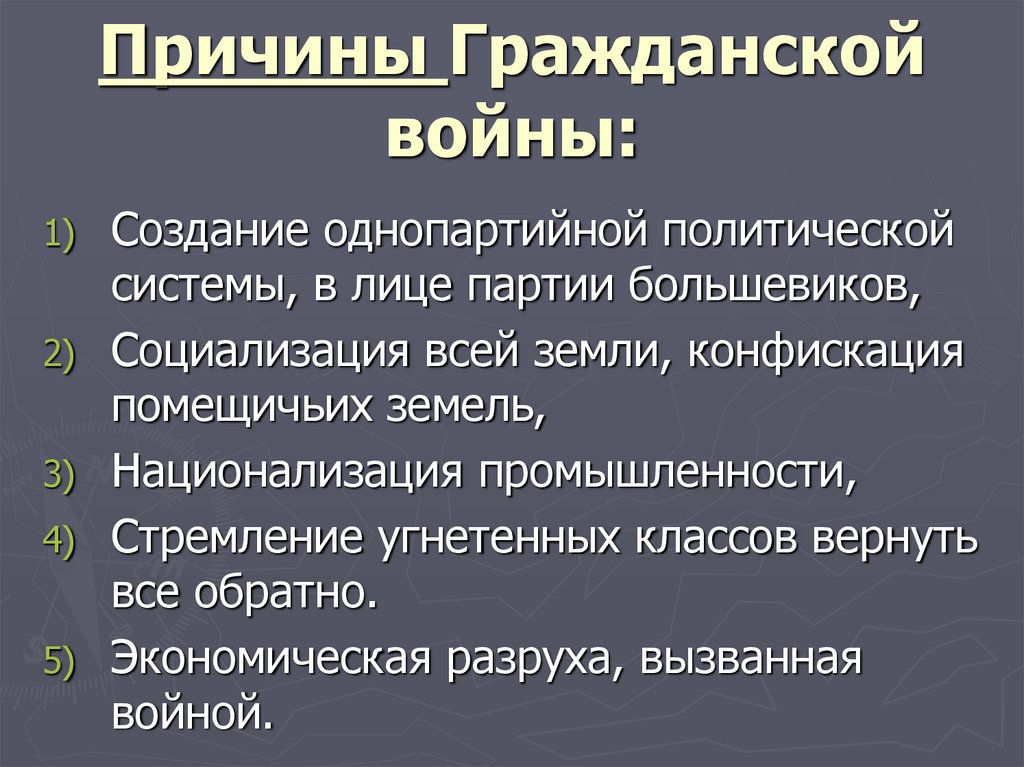 Причины Гражданской войны:

1) Создание однопартийной политической системы, в лице партии большевиков,
2) Социализация всей земли, конфискация помещичьих земель,
3) Национализация промышленности,
4) Стремление угнетенных классов вернуть все обратно.
5) Экономическая разруха, вызванная войной.